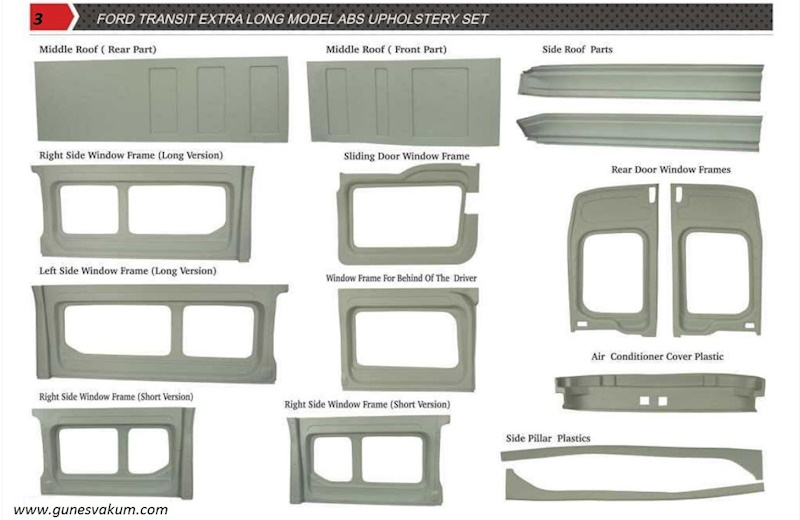 3 FORD TRANSIT EXTRA LONG MODEL ABS UPHOLSTERY SET

Middle Roof ( Rear Part)

Middle Roof ( Front Part)

Side Roof Parts

Right Side Window Frame (Long Version)

Sliding Door Window Frame

Rear Door Window Frames

Left Side Window Frame (Long Version)

Window Frame For Behind Of The Driver

Air Conditioner Cover Plastic

Right Side Window Frame (Short Version)

Right Side Window Frame (Short Version)

Side Pillar Plastics

www.gunesvakum.com